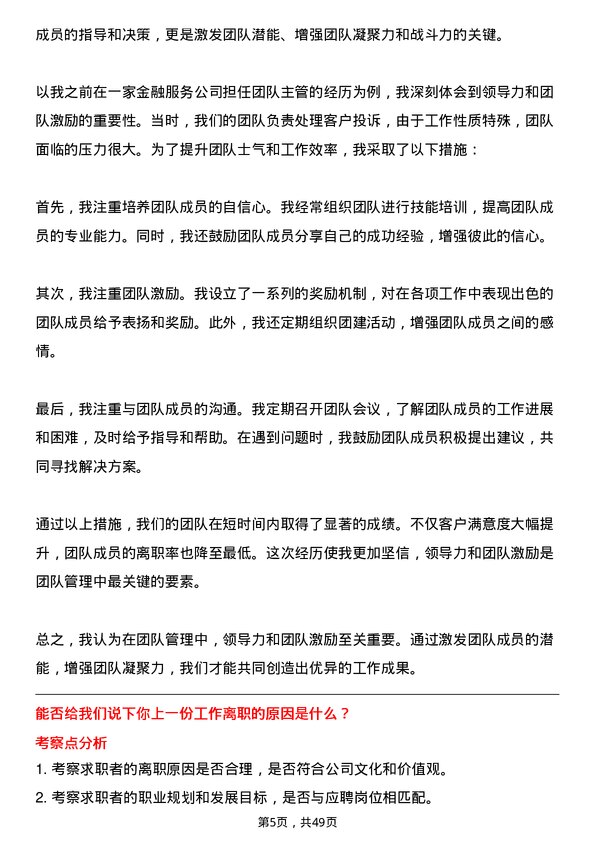 成员的指导和决策，更是激发团队潜能、增强团队凝聚力和战斗力的关键。

以我之前在一家金融服务公司担任团队主管的经历为例，我深刻体会到领导力和团队激励的重要性。当时，我们的团队负责处理客户投诉，由于工作性质特殊，团队面临的压力很大。为了提升团队士气和工作效率，我采取了以下措施：

首先，我注重培养团队成员的自信心。我经常组织团队进行技能培训，提高团队成员的专业能力。同时，我还鼓励团队成员分享自己的成功经验，增强彼此的信心。

其次，我注重团队激励。我设立了一系列的奖励机制，对在各项工作中表现出色的团队成员给予表扬和奖励。此外，我还定期组织团建活动，增强团队成员之间的感情。

最后，我注重与团队成员的沟通。我定期召开团队会议，了解团队成员的工作进展和困难，及时给予指导和帮助。在遇到问题时，我鼓励团队成员积极提出建议，共同寻找解决方案。

通过以上措施，我们的团队在短时间内取得了显著的成绩。不仅客户满意度大幅提升，团队成员的离职率也降至最低。这次经历使我更加坚信，领导力和团队激励是团队管理中最关键的要素。

总之，我认为在团队管理中，领导力和团队激励至关重要。通过激发团队成员的潜能，增强团队凝聚力，我们才能共同创造出优异的工作成果。

能否给我们说下你上一份工作离职的原因是什么？

考察点分析

1. 考察求职者的离职原因是否合理，是否符合公司文化和价值观。

2. 考察求职者的职业规划和发展目标，是否与应聘岗位相匹配。

第5页，共49页